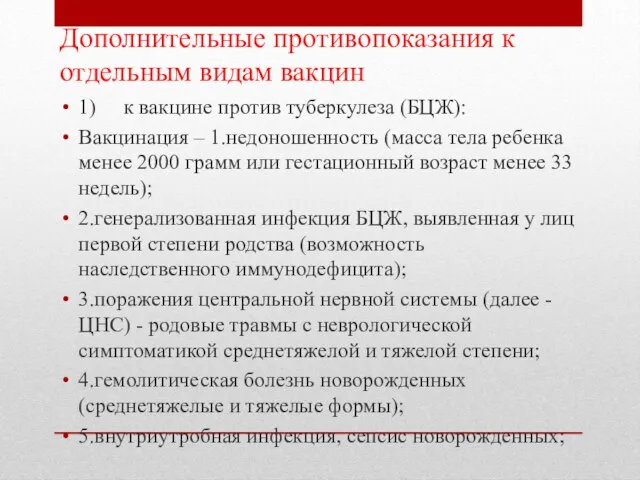 Дополнительные противопоказания к отдельным видам вакцин

• 1) к вакцине против туберкулеза (БЦЖ):
• Вакцинация – 1.недоношенность (масса тела ребенка менее 2000 грамм или гестационный возраст менее 33 недель);
• 2.генерализованная инфекция БЦЖ, выявленная у лиц первой степени родства (возможность наследственного иммунодефицита);
• 3.поражения центральной нервной системы (далее - ЦНС) - родовые травмы с неврологической симптоматикой среднетяжелой и тяжелой степени;
• 4.гемолитическая болезнь новорожденных (среднетяжелые и тяжелые формы);
• 5.внутриутробная инфекция, сепсис новорожденных;